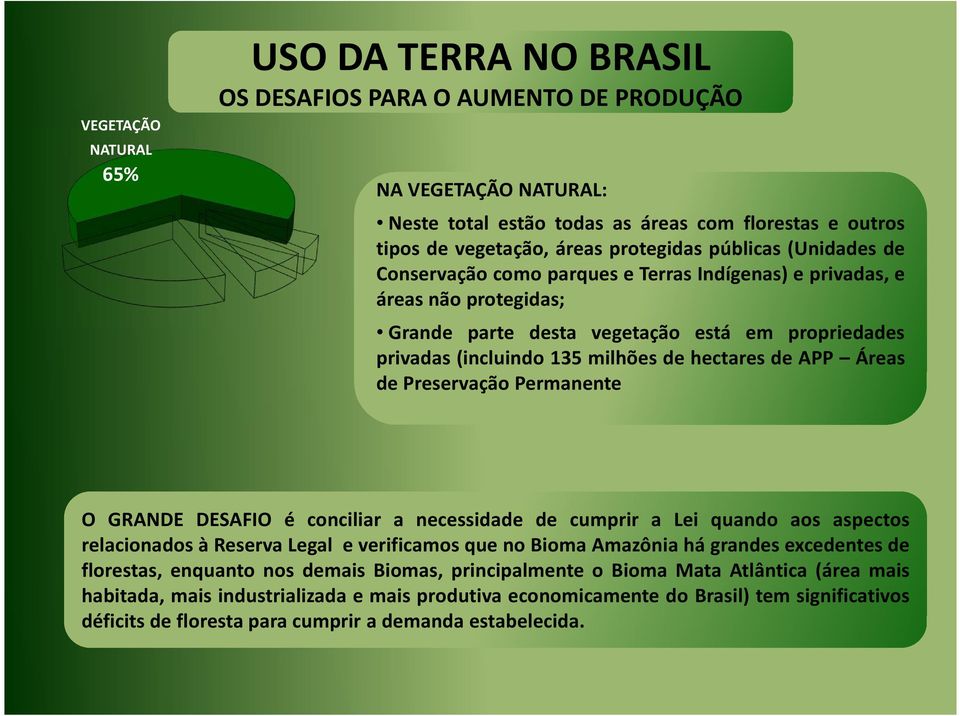 USO DA TERRA NO BRASIL
OS DESAFIOS PARA O AUMENTO DE PRODUÇÃO

VEGETAÇÃO NATURAL
65%

NA VEGETAÇÃO NATURAL:

• Neste total estão todas as áreas com florestas e outros tipos de vegetação, áreas protegidas públicas (Unidades de Conservação como parques e Terras Indígenas) e privadas, e áreas não protegidas;

• Grande parte desta vegetação está em propriedades privadas (incluindo 135 milhões de hectares de APP – Áreas de Preservação Permanente

O GRANDE DESAFIO é conciliar a necessidade de cumprir a Lei quando aos aspectos relacionados à Reserva Legal e verificamos que no Bioma Amazônia há grandes excedentes de florestas, enquanto nos demais Biomas, principalmente o Bioma Mata Atlântica (área mais habitada, mais industrializada e mais produtiva economicamente do Brasil) tem significativos déficits de floresta para cumprir a demanda estabelecida.